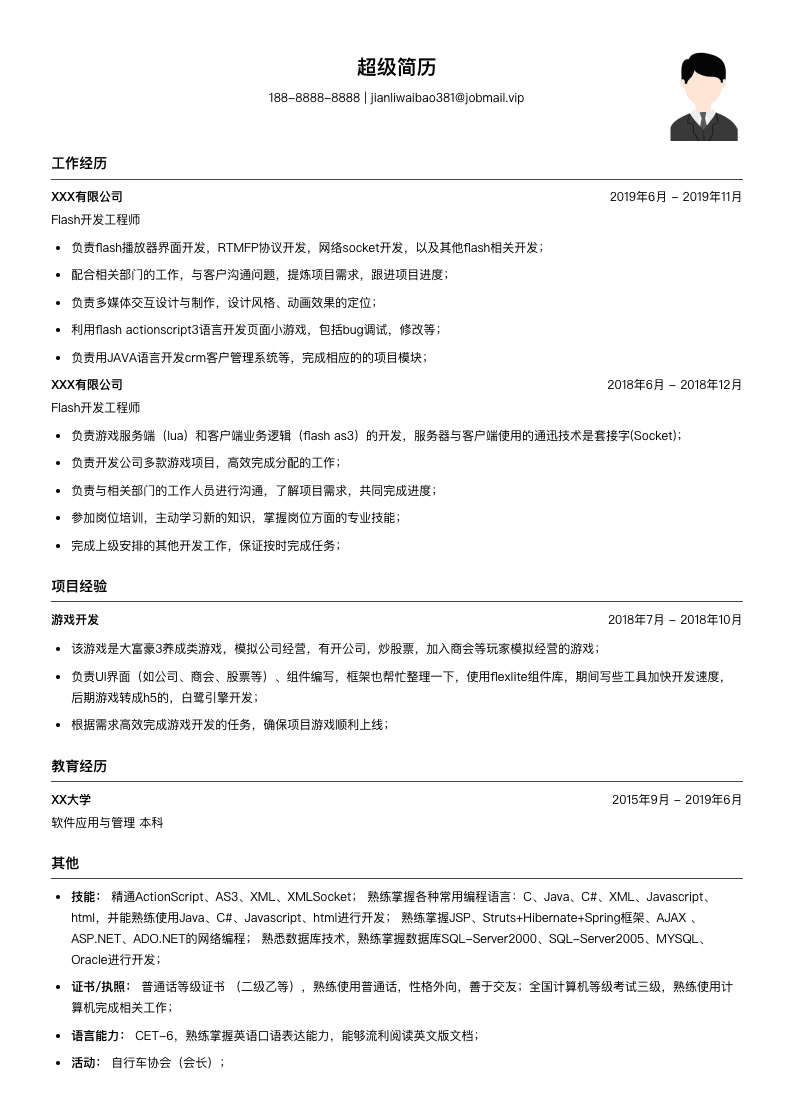 超级简历

188-8888-8888 | jianliwaibao381@jobmail.vip

工作经历

XXX有限公司 2019年6月 - 2019年11月

Flash开发工程师

- 负责flash播放器界面开发，RTMFP协议开发，网络socket开发，以及其他flash相关开发；
- 配合相关部门的工作，与客户沟通问题，提炼项目需求，跟进项目进度；
- 负责多媒体交互设计与制作，设计风格、动画效果的定位；
- 利用flash actionscript3语言开发页面小游戏，包括bug调试，修改等；
- 负责用JAVA语言开发crm客户管理系统等，完成相应的的项目模块；

XXX有限公司 2018年6月 - 2018年12月

Flash开发工程师

- 负责游戏服务端（lua）和客户端业务逻辑（flash as3）的开发，服务器与客户端使用的通迅技术是套接字(Socket)；
- 负责开发公司多款游戏项目，高效完成分配的工作；
- 负责与相关部门的工作人员进行沟通，了解项目需求，共同完成进度；
- 参加岗位培训，主动学习新的知识，掌握岗位方面的专业技能；
- 完成上级安排的其他开发工作，保证按时完成任务；

项目经验

游戏开发 2018年7月 - 2018年10月

- 该游戏是大富豪3养成类游戏，模拟公司经营，有开公司，炒股票，加入商会等玩家模拟经营的游戏；
- 负责UI界面（如公司、商会、股票等）、组件编写，框架也帮忙整理一下，使用flexlite组件库，期间写些工具加快开发速度，后期游戏转成h5的，白鹭引擎开发；
- 根据需求高效完成游戏开发的任务，确保项目游戏顺利上线；

教育经历

XX大学 2015年9月 - 2019年6月

软件应用与管理 本科

其他

- 技能： 精通ActionScript、AS3、XML、XMLSocket； 熟练掌握各种常用编程语言：C、Java、C#、XML、Javascript、html，并能熟练使用Java、C#、Javascript、html进行开发； 熟练掌握JSP、Struts+Hibernate+Spring框架、AJAX 、ASP.NET、ADO.NET的网络编程； 熟悉数据库技术，熟练掌握数据库SQL-Server2000、SQL-Server2005、MYSQL、Oracle进行开发；
- 证书/执照： 普通话等级证书 （二级乙等），熟练使用普通话，性格外向，善于交友；全国计算机等级考试三级，熟练使用计算机完成相关工作；
- 语言能力： CET-6，熟练掌握英语口语表达能力，能够流利阅读英文版文档；
- 活动： 自行车协会（会长）；